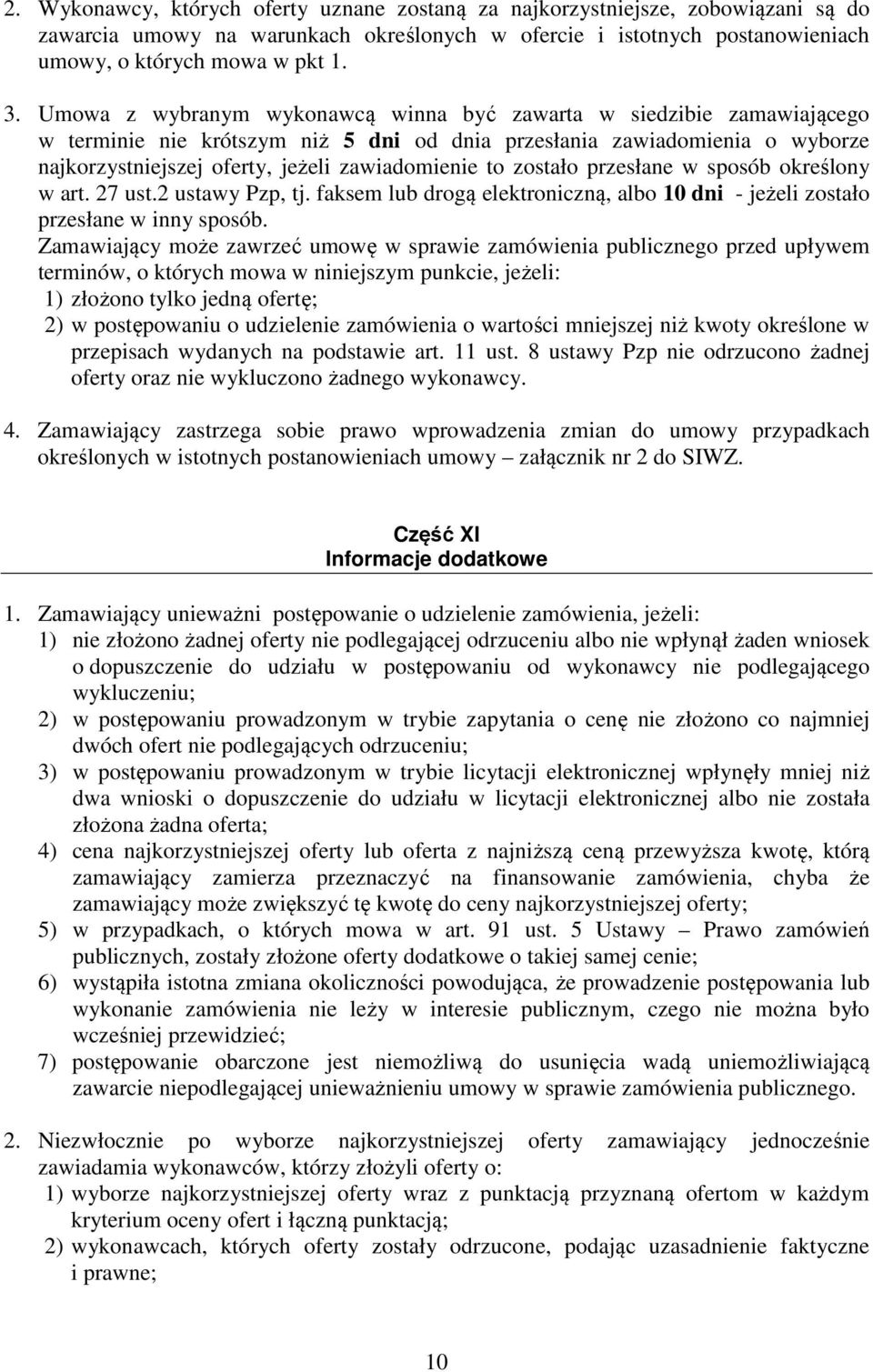 2. Wykonawcy, których oferty uznane zostaną za najkorzystniejsze, zobowiązani są do zawarcia umowy na warunkach określonych w ofercie i istotnych postanowieniach umowy, o których mowa w pkt 1.

3. Umowa z wybranym wykonawcą winna być zawarta w siedzibie zamawiającego w terminie nie krótszym niż 5 dni od dnia przesłania zawiadomienia o wyborze najkorzystniejszej oferty, jeżeli zawiadomienie to zostało przesłane w sposób określony w art. 27 ust.2 ustawy Pzp, tj. faksem lub drogą elektroniczną, albo 10 dni - jeżeli zostało przesłane w inny sposób.
Zamawiający może zawrzeć umowę w sprawie zamówienia publicznego przed upływem terminów, o których mowa w niniejszym punkcie, jeżeli:
1) złożono tylko jedną ofertę;
2) w postępowaniu o udzielenie zamówienia o wartości mniejszej niż kwoty określone w przepisach wydanych na podstawie art. 11 ust. 8 ustawy Pzp nie odrzucono żadnej oferty oraz nie wykluczono żadnego wykonawcy.

4. Zamawiający zastrzega sobie prawo wprowadzenia zmian do umowy przypadkach określonych w istotnych postanowieniach umowy – załącznik nr 2 do SIWZ.

Część XI
Informacje dodatkowe

1. Zamawiający unieważni postępowanie o udzielenie zamówienia, jeżeli:
1) nie złożono żadnej oferty nie podlegającej odrzuceniu albo nie wpłynął żaden wniosek o dopuszczenie do udziału w postępowaniu od wykonawcy nie podlegającego wykluczeniu;
2) w postępowaniu prowadzonym w trybie zapytania o cenę nie złożono co najmniej dwóch ofert nie podlegających odrzuceniu;
3) w postępowaniu prowadzonym w trybie licytacji elektronicznej wpłynęły mniej niż dwa wnioski o dopuszczenie do udziału w licytacji elektronicznej albo nie została złożona żadna oferta;
4) cena najkorzystniejszej oferty lub oferta z najniższą ceną przewyższa kwotę, którą zamawiający zamierza przeznaczyć na finansowanie zamówienia, chyba że zamawiający może zwiększyć tę kwotę do ceny najkorzystniejszej oferty;
5) w przypadkach, o których mowa w art. 91 ust. 5 Ustawy – Prawo zamówień publicznych, zostały złożone oferty dodatkowe o takiej samej cenie;
6) wystąpiła istotna zmiana okoliczności powodująca, że prowadzenie postępowania lub wykonanie zamówienia nie leży w interesie publicznym, czego nie można było wcześniej przewidzieć;
7) postępowanie obarczone jest niemożliwą do usunięcia wadą uniemożliwiającą zawarcie niepodlegającej unieważnieniu umowy w sprawie zamówienia publicznego.

2. Niezwłocznie po wyborze najkorzystniejszej oferty zamawiający jednocześnie zawiadamia wykonawców, którzy złożyli oferty o:
1) wyborze najkorzystniejszej oferty wraz z punktacją przyznaną ofertom w każdym kryterium oceny ofert i łączną punktacją;
2) wykonawcach, których oferty zostały odrzucone, podając uzasadnienie faktyczne i prawne;

10